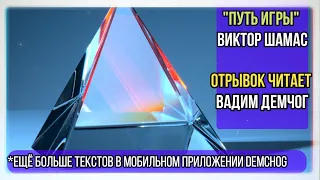 "ПУТЬ ИГРЫ"
ВИКТОР ШАМАС

ОТРЫВОК ЧИТАЕТ
ВАДИМ ДЕМЧОГ

*ЕЩЁ БОЛЬШЕ ТЕКСТОВ В МОБИЛЬНОМ ПРИЛОЖЕНИИ DEMCHOG